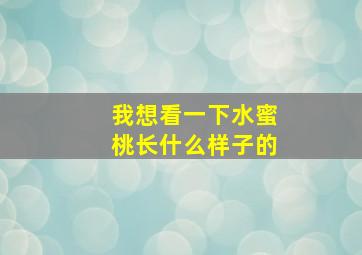 我想看一下水蜜桃长什么样子的